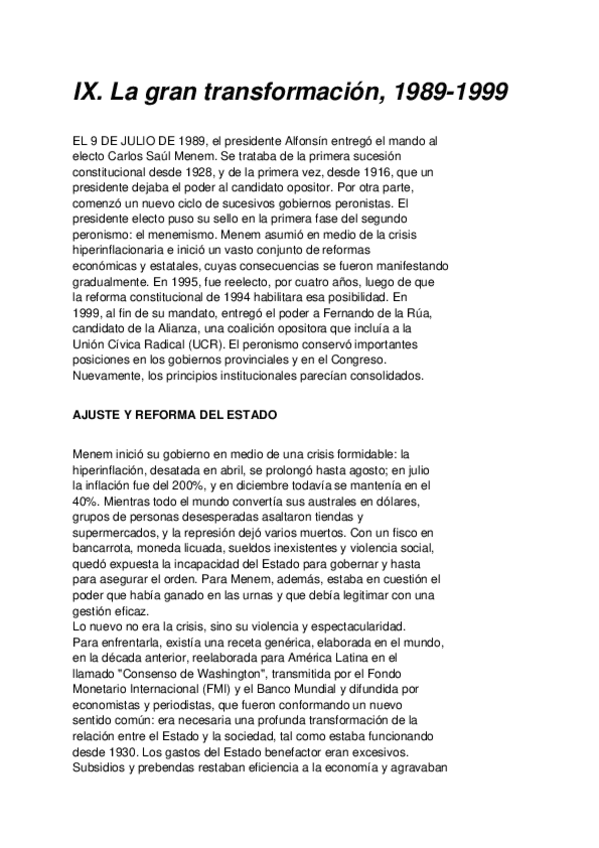 IX. La gran transformación, 1989-1999

EL 9 DE JULIO DE 1989, el presidente Alfonsín entregó el mando al electo Carlos Saúl Menem. Se trataba de la primera sucesión constitucional desde 1928, y de la primera vez, desde 1916, que un presidente dejaba el poder al candidato opositor. Por otra parte, comenzó un nuevo ciclo de sucesivos gobiernos peronistas. El presidente electo puso su sello en la primera fase del segundo peronismo: el menemismo. Menem asumió en medio de la crisis hiperinflacionaria e inició un vasto conjunto de reformas económicas y estatales, cuyas consecuencias se fueron manifestando gradualmente. En 1995, fue reelecto, por cuatro años, luego de que la reforma constitucional de 1994 habilitara esa posibilidad. En 1999, al fin de su mandato, entregó el poder a Fernando de la Rúa, candidato de la Alianza, una coalición opositora que incluía a la Unión Cívica Radical (UCR). El peronismo conservó importantes posiciones en los gobiernos provinciales y en el Congreso. Nuevamente, los principios institucionales parecían consolidados.

AJUSTE Y REFORMA DEL ESTADO

Menem inició su gobierno en medio de una crisis formidable: la hiperinflación, desatada en abril, se prolongó hasta agosto; en julio la inflación fue del 200%, y en diciembre todavía se mantenía en el 40%. Mientras todo el mundo convertía sus australes en dólares, grupos de personas desesperadas asaltaron tiendas y supermercados, y la represión dejó varios muertos. Con un fisco en bancarrota, moneda licuada, sueldos inexistentes y violencia social, quedó expuesta la incapacidad del Estado para gobernar y hasta para asegurar el orden. Para Menem, además, estaba en cuestión el poder que había ganado en las urnas y que debía legitimar con una gestión eficaz.
Lo nuevo no era la crisis, sino su violencia y espectacularidad.
Para enfrentarla, existía una receta genérica, elaborada en el mundo, en la década anterior, reelaborada para América Latina en el llamado "Consenso de Washington", transmitida por el Fondo Monetario Internacional (FMI) y el Banco Mundial y difundida por economistas y periodistas, que fueron conformando un nuevo sentido común: era necesaria una profunda transformación de la relación entre el Estado y la sociedad, tal como estaba funcionando desde 1930. Los gastos del Estado benefactor eran excesivos. Subsidios y prebendas restaban eficiencia a la economía y agravaban